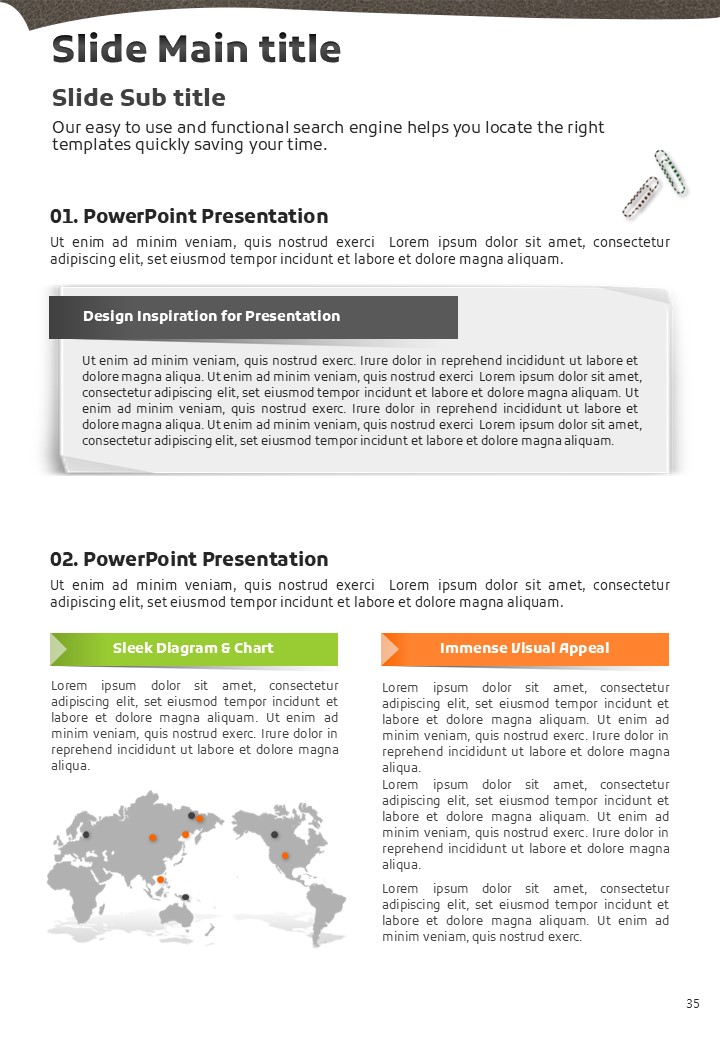 Slide Main title

Slide Sub title

Our easy to use and functional search engine helps you locate the right templates quickly saving your time.

01. PowerPoint Presentation

Ut enim ad minim veniam, quis nostrud exerci Lorem ipsum dolor sit amet, consectetur adipiscing elit, set eiusmod tempor incidunt et labore et dolore magna aliquam.

Design Inspiration for Presentation

Ut enim ad minim veniam, quis nostrud exerc. Irure dolor in reprehend incididunt ut labore et dolore magna aliqua. Ut enim ad minim veniam, quis nostrud exerci Lorem ipsum dolor sit amet, consectetur adipiscing elit, set eiusmod tempor incidunt et labore et dolore magna aliquam. Ut enim ad minim veniam, quis nostrud exerc. Irure dolor in reprehend incididunt ut labore et dolore magna aliqua. Ut enim ad minim veniam, quis nostrud exerci Lorem ipsum dolor sit amet, consectetur adipiscing elit, set eiusmod tempor incidunt et labore et dolore magna aliquam.

02. PowerPoint Presentation

Ut enim ad minim veniam, quis nostrud exerci Lorem ipsum dolor sit amet, consectetur adipiscing elit, set eiusmod tempor incidunt et labore et dolore magna aliquam.

Sleek Diagram & Chart

Lorem ipsum dolor sit amet, consectetur adipiscing elit, set eiusmod tempor incidunt et labore et dolore magna aliquam. Ut enim ad minim veniam, quis nostrud exerc. Irure dolor in reprehend incididunt ut labore et dolore magna aliqua.

Immense Visual Appeal

Lorem ipsum dolor sit amet, consectetur adipiscing elit, set eiusmod tempor incidunt et labore et dolore magna aliquam. Ut enim ad minim veniam, quis nostrud exerc. Irure dolor in reprehend incididunt ut labore et dolore magna aliqua.
Lorem ipsum dolor sit amet, consectetur adipiscing elit, set eiusmod tempor incidunt et labore et dolore magna aliquam. Ut enim ad minim veniam, quis nostrud exerc. Irure dolor in reprehend incididunt ut labore et dolore magna aliqua.

Lorem ipsum dolor sit amet, consectetur adipiscing elit, set eiusmod tempor incidunt et labore et dolore magna aliquam. Ut enim ad minim veniam, quis nostrud exerc.

35